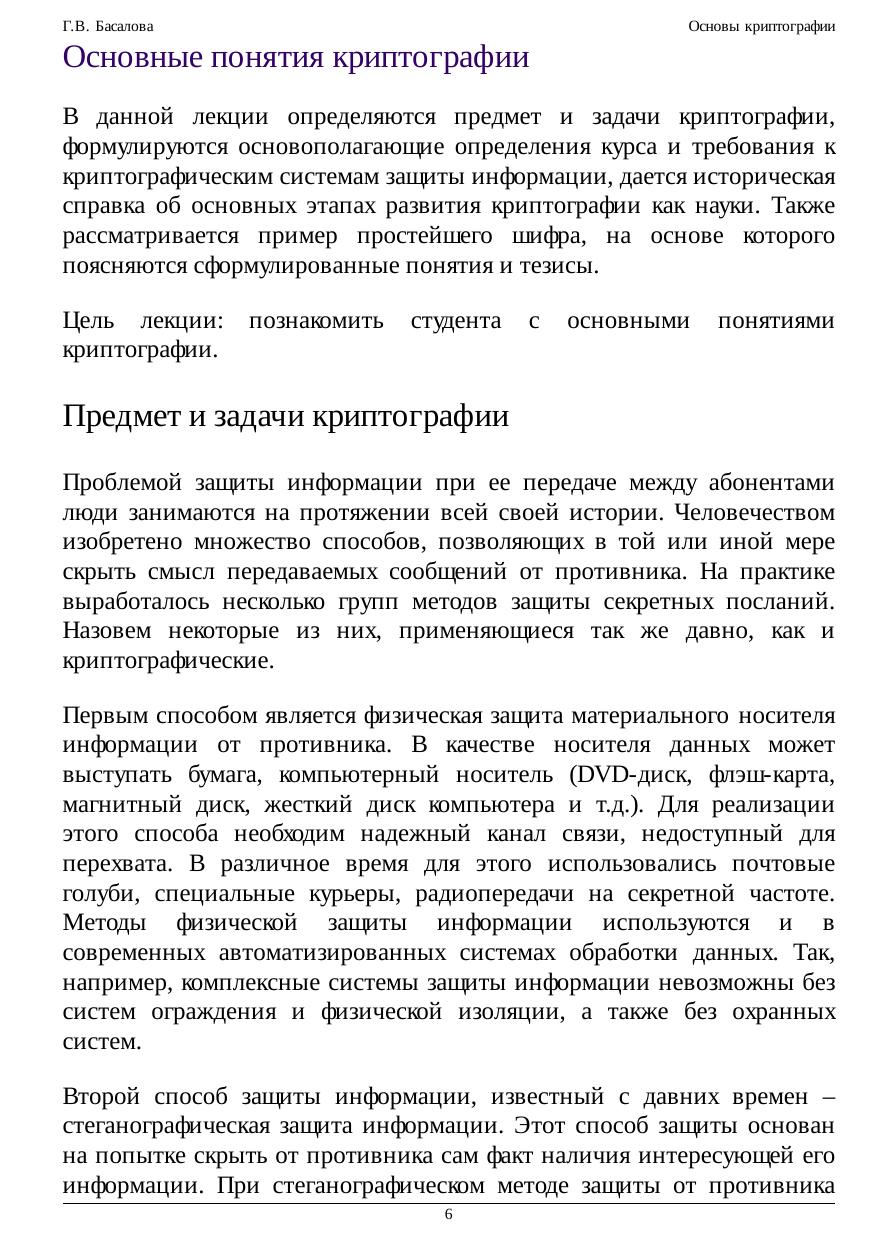 Г.В. Басалова

Основы криптографии

Основные понятия криптографии

В данной лекции определяются предмет и задачи криптографии, формулируются основополагающие определения курса и требования к криптографическим системам защиты информации, дается историческая справка об основных этапах развития криптографии как науки. Также рассматривается пример простейшего шифра, на основе которого поясняются сформулированные понятия и тезисы.

Цель лекции: познакомить студента с основными понятиями криптографии.

Предмет и задачи криптографии

Проблемой защиты информации при ее передаче между абонентами люди занимаются на протяжении всей своей истории. Человечеством изобретено множество способов, позволяющих в той или иной мере скрыть смысл передаваемых сообщений от противника. На практике выработалось несколько групп методов защиты секретных посланий. Назовем некоторые из них, применяющиеся так же давно, как и криптографические.

Первым способом является физическая защита материального носителя информации от противника. В качестве носителя данных может выступать бумага, компьютерный носитель (DVD-диск, флэш-карта, магнитный диск, жесткий диск компьютера и т.д.). Для реализации этого способа необходим надежный канал связи, недоступный для перехвата. В различное время для этого использовались почтовые голуби, специальные курьеры, радиопередачи на секретной частоте. Методы физической защиты информации используются и в современных автоматизированных системах обработки данных. Так, например, комплексные системы защиты информации невозможны без систем ограждения и физической изоляции, а также без охранных систем.

Второй способ защиты информации, известный с давних времен – стеганографическая защита информации. Этот способ защиты основан на попытке скрыть от противника сам факт наличия интересующей его информации. При стеганографическом методе защиты от противника

6